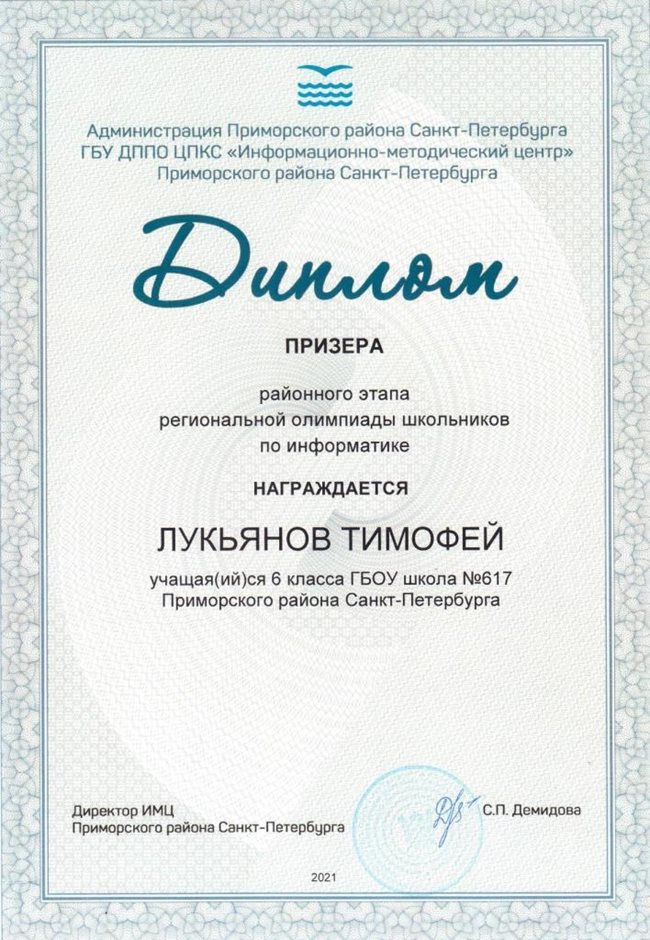 Администрация Приморского района Санкт-Петербурга
ГБУ ДППО ЦПКС «Информационно-методический центр»
Приморского района Санкт-Петербурга

Диплом

ПРИЗЕРА

районного этапа
региональной олимпиады школьников
по информатике

НАГРАЖДАЕТСЯ

ЛУКЬЯНОВ ТИМОФЕЙ

учащая(ий)ся 6 класса ГБОУ школа №617
Приморского района Санкт-Петербурга

Директор ИМЦ
Приморского района Санкт-Петербурга

С.П. Демидова

2021